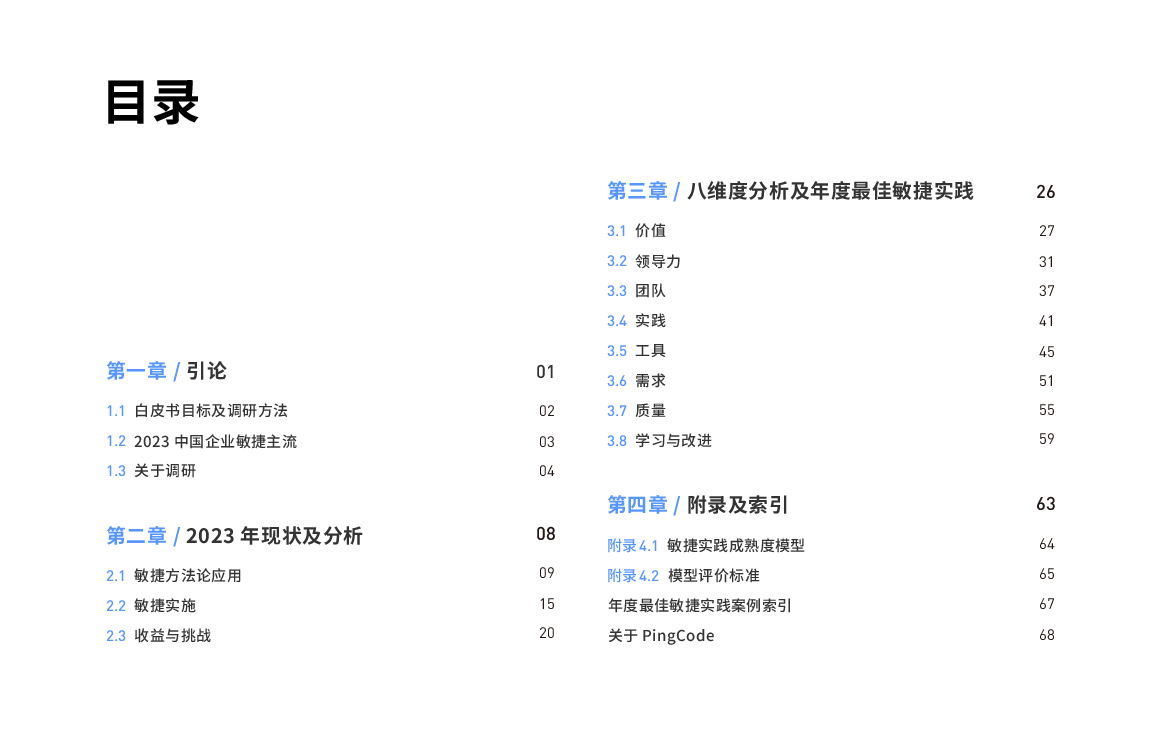 目录

第一章 / 引论 01

1.1 白皮书目标及调研方法 02

1.2 2023 中国企业敏捷主流 03

1.3 关于调研 04

第二章 / 2023 年现状及分析 08

2.1 敏捷方法论应用 09

2.2 敏捷实施 15

2.3 收益与挑战 20

第三章 / 八维度分析及年度最佳敏捷实践 26

3.1 价值 27

3.2 领导力 31

3.3 团队 37

3.4 实践 41

3.5 工具 45

3.6 需求 51

3.7 质量 55

3.8 学习与改进 59

第四章 / 附录及索引 63

附录 4.1 敏捷实践成熟度模型 64

附录 4.2 模型评价标准 65

年度最佳敏捷实践案例索引 67

关于 PingCode 68